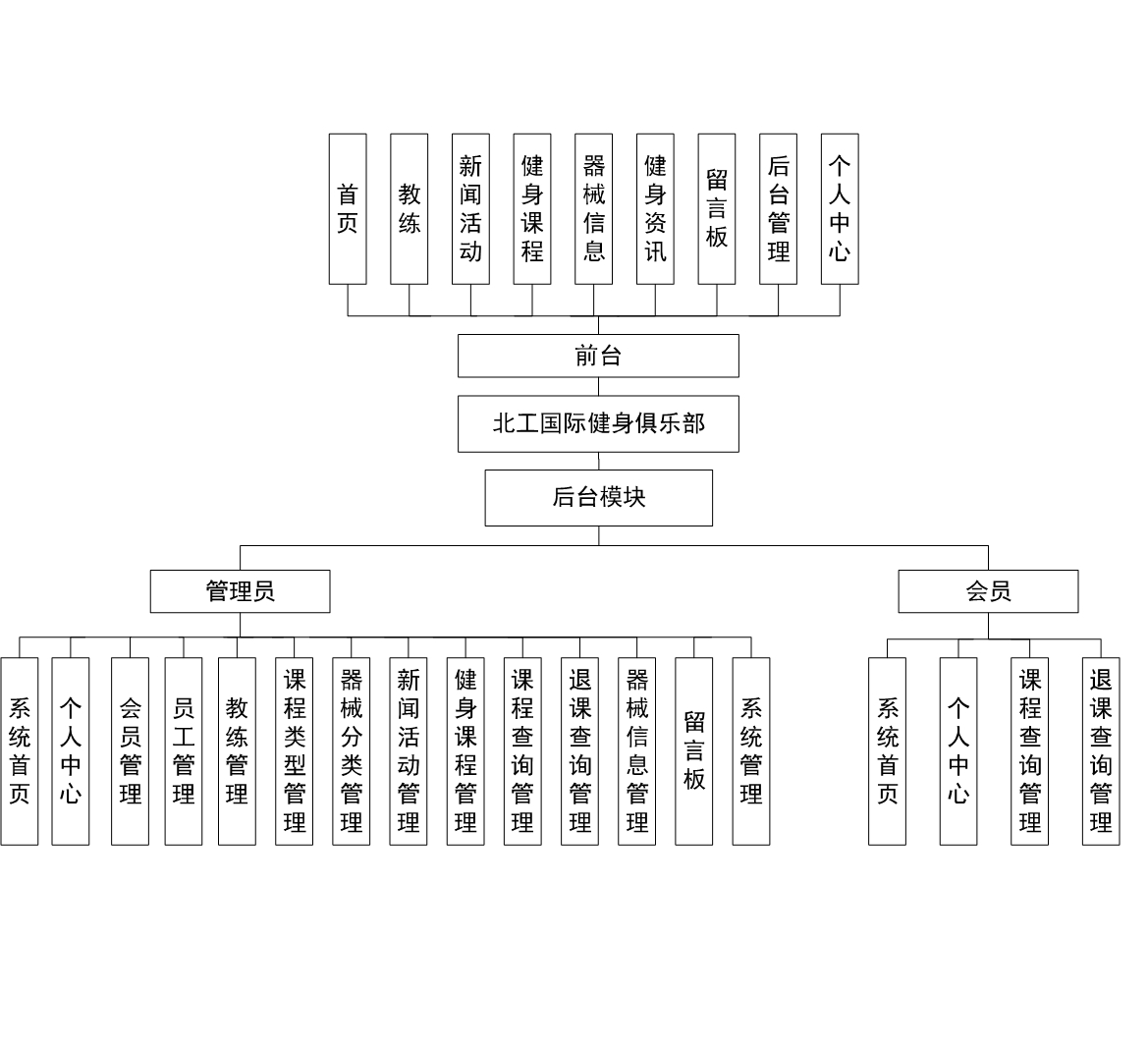 首页
教练
新闻活动
健身课程
器械信息
健身资讯
留言板
后台管理
个人中心

前台

北工国际健身俱乐部

后台模块

管理员

会员

系统首页
个人中心
会员管理
员工管理
教练管理
课程类型管理
器械分类管理
新闻活动管理
健身课程管理
课程查询管理
退课查询管理
器械信息管理
留言板
系统管理

系统首页
个人中心
课程查询管理
退课查询管理